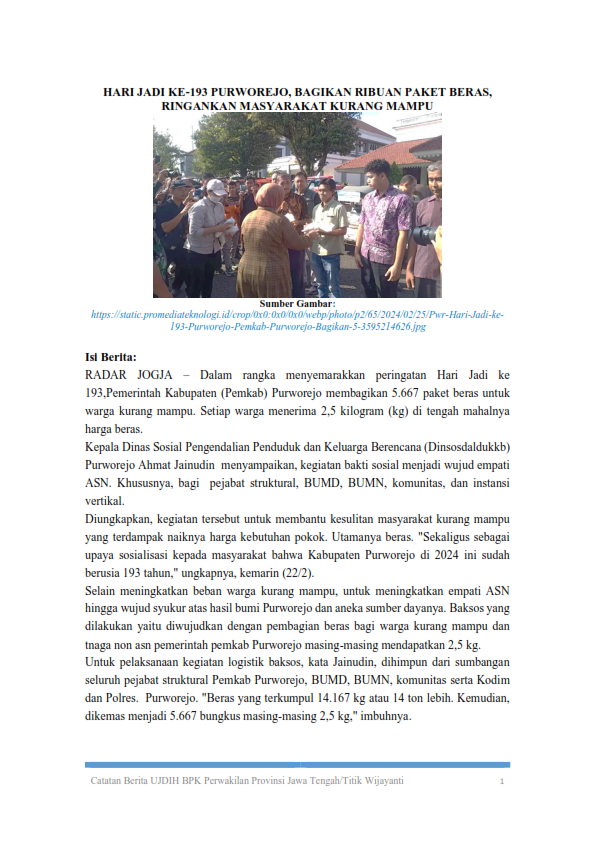 HARI JADI KE-193 PURWOREJO, BAGIKAN RIBUAN PAKET BERAS, RINGANKAN MASYARAKAT KURANG MAMPU

Sumber Gambar:
https://static.promediateknologi.id/crop/0x0:0x0/0x0/webp/photo/p2/65/2024/02/25/Pwr-Hari-Jadi-ke-193-Purworejo-Pemkab-Purworejo-Bagikan-5-3595214626.jpg

Isi Berita:
RADAR JOGJA – Dalam rangka menyemarakkan peringatan Hari Jadi ke 193,Pemerintah Kabupaten (Pemkab) Purworejo membagikan 5.667 paket beras untuk warga kurang mampu. Setiap warga menerima 2,5 kilogram (kg) di tengah mahalnya harga beras.

Kepala Dinas Sosial Pengendalian Penduduk dan Keluarga Berencana (Dinsosdaldukkb) Purworejo Ahmat Jainudin menyampaikan, kegiatan bakti sosial menjadi wujud empati ASN. Khususnya, bagi pejabat struktural, BUMD, BUMN, komunitas, dan instansi vertikal.

Diungkapkan, kegiatan tersebut untuk membantu kesulitan masyarakat kurang mampu yang terdampak naiknya harga kebutuhan pokok. Utamanya beras. "Sekaligus sebagai upaya sosialisasi kepada masyarakat bahwa Kabupaten Purworejo di 2024 ini sudah berusia 193 tahun," ungkapnya, kemarin (22/2).

Selain meningkatkan beban warga kurang mampu, untuk meningkatkan empati ASN hingga wujud syukur atas hasil bumi Purworejo dan aneka sumber dayanya. Baksos yang dilakukan yaitu diwujudkan dengan pembagian beras bagi warga kurang mampu dan tnaga non asn pemerintah pemkab Purworejo masing-masing mendapatkan 2,5 kg.

Untuk pelaksanaan kegiatan logistik baksos, kata Jainudin, dihimpun dari sumbangan seluruh pejabat struktural Pemkab Purworejo, BUMD, BUMN, komunitas serta Kodim dan Polres. Purworejo. "Beras yang terkumpul 14.167 kg atau 14 ton lebih. Kemudian, dikemas menjadi 5.667 bungkus masing-masing 2,5 kg," imbuhnya.

Catatan Berita UJDIH BPK Perwakilan Provinsi Jawa Tengah/Titik Wijayanti 1